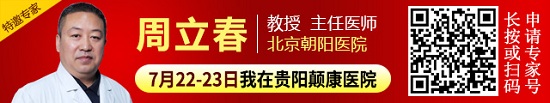 特邀专家

周立春

教授 主任医师
北京朝阳医院

7月22-23日我在贵阳颠康医院

长按或扫码

申请专家号